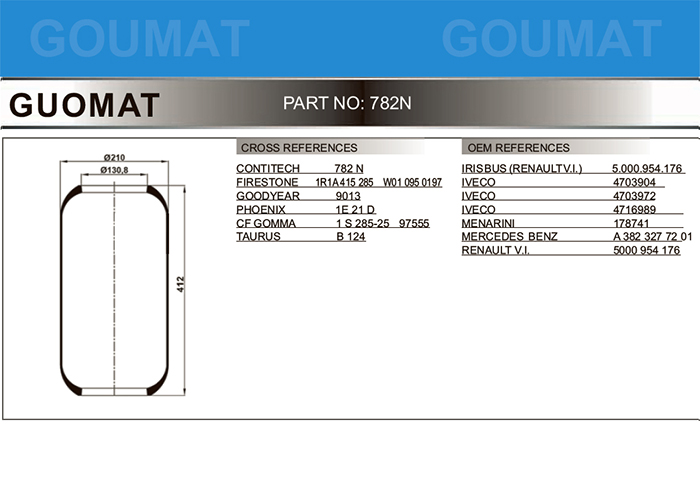 GOUMAT GOUMAT

GUOMAT PART NO: 782N

Ø210
Ø130,8
412

CROSS REFERENCES

| | |
|---|---|
| CONTITECH | 782 N |
| FIRESTONE | 1R1A415 285 W01 095 0197 |
| GOODYEAR | 9013 |
| PHOENIX | 1E 21 D |
| CF GOMMA | 1 S 285-25 97555 |
| TAURUS | B 124 |

OEM REFERENCES

| | |
|---|---|
| IRISBUS (RENAULT V.I.) | 5.000.954.176 |
| IVECO | 4703904 |
| IVECO | 4703972 |
| IVECO | 4716989 |
| MENARINI | 178741 |
| MERCEDES BENZ | A 382 327 72 01 |
| RENAULT V.I. | 5000 954 176 |